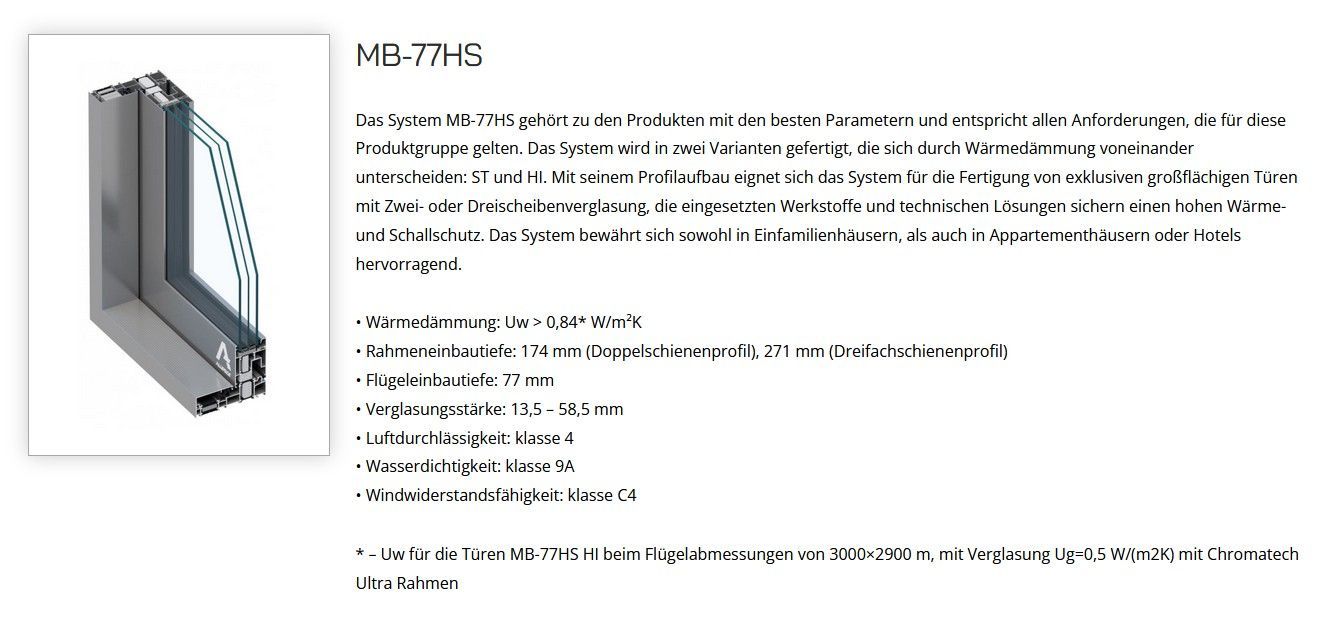 MB-77HS

Das System MB-77HS gehört zu den Produkten mit den besten Parametern und entspricht allen Anforderungen, die für diese Produktgruppe gelten. Das System wird in zwei Varianten gefertigt, die sich durch Wärmedämmung voneinander unterscheiden: ST und HI. Mit seinem Profilaufbau eignet sich das System für die Fertigung von exklusiven großflächigen Türen mit Zwei- oder Dreischeibenverglasung, die eingesetzten Werkstoffe und technischen Lösungen sichern einen hohen Wärme- und Schallschutz. Das System bewährt sich sowohl in Einfamilienhäusern, als auch in Appartementhäusern oder Hotels hervorragend.

• Wärmedämmung: Uw > 0,84* W/m²K
• Rahmeneinbautiefe: 174 mm (Doppelschienenprofil), 271 mm (Dreifachschienenprofil)
• Flügeleinbautiefe: 77 mm
• Verglasungsstärke: 13,5 – 58,5 mm
• Luftdurchlässigkeit: klasse 4
• Wasserdichtigkeit: klasse 9A
• Windwiderstandsfähigkeit: klasse C4

* – Uw für die Türen MB-77HS HI beim Flügelabmessungen von 3000×2900 m, mit Verglasung Ug=0,5 W/(m2K) mit Chromatech Ultra Rahmen